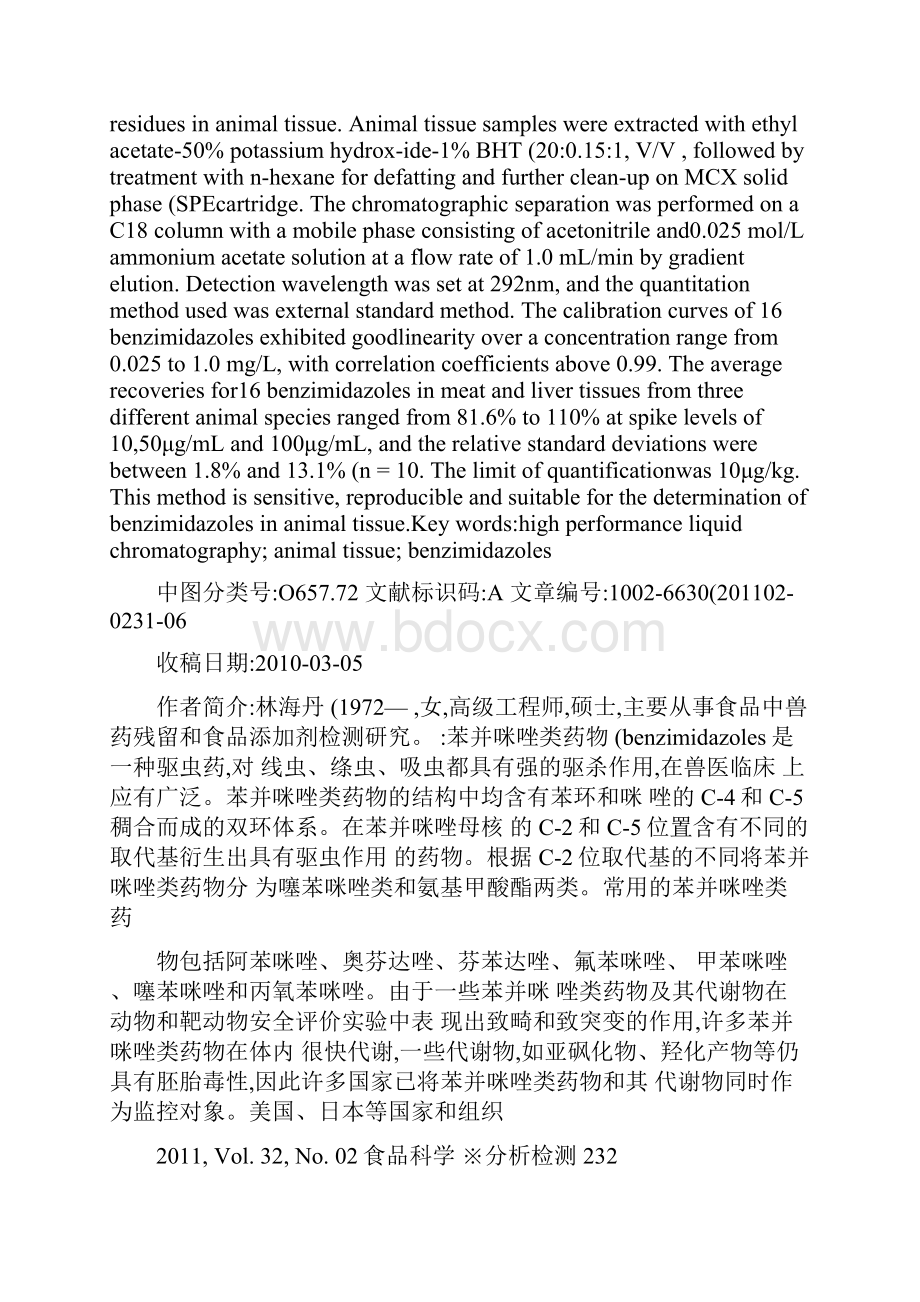 residues in animal tissue. Animal tissue samples were extracted with ethyl acetate-50% potassium hydrox-ide-1% BHT (20:0.15:1, V/V , followed by treatment with n-hexane for defatting and further clean-up on MCX solid phase (SPEcartridge. The chromatographic separation was performed on a C18 column with a mobile phase consisting of acetonitrile and0.025 mol/L ammonium acetate solution at a flow rate of 1.0 mL/min by gradient elution. Detection wavelength was set at 292nm, and the quantitation method used was external standard method. The calibration curves of 16 benzimidazoles exhibited goodlinearity over a concentration range from 0.025 to 1.0 mg/L, with correlation coefficients above 0.99. The average recoveries for16 benzimidazoles in meat and liver tissues from three different animal species ranged from 81.6% to 110% at spike levels of 10,50μg/mL and 100μg/mL, and the relative standard deviations were between 1.8% and 13.1% (n = 10. The limit of quantificationwas 10μg/kg. This method is sensitive, reproducible and suitable for the determination of benzimidazoles in animal tissue.Key words:high performance liquid chromatography; animal tissue; benzimidazoles

中图分类号:O657.72 文献标识码:A 文章编号:1002-6630(201102-0231-06

www.bdocx.com

收稿日期:2010-03-05

作者简介:林海丹 (1972— ,女,高级工程师,硕士,主要从事食品中兽药残留和食品添加剂检测研究。 :苯并咪唑类药物 (benzimidazoles 是一种驱虫药,对 线虫、绦虫、吸虫都具有强的驱杀作用,在兽医临床 上应有广泛。苯并咪唑类药物的结构中均含有苯环和咪 唑的 C-4 和 C-5 稠合而成的双环体系。在苯并咪唑母核 的 C-2 和 C-5 位置含有不同的取代基衍生出具有驱虫作用 的药物。根据 C-2 位取代基的不同将苯并咪唑类药物分 为噻苯咪唑类和氨基甲酸酯两类。常用的苯并咪唑类药

物包括阿苯咪唑、奥芬达唑、芬苯达唑、氟苯咪唑、 甲苯咪唑、噻苯咪唑和丙氧苯咪唑。由于一些苯并咪 唑类药物及其代谢物在动物和靶动物安全评价实验中表 现出致畸和致突变的作用,许多苯并咪唑类药物在体内 很快代谢,一些代谢物,如亚砜化物、羟化产物等仍具有胚胎毒性,因此许多国家已将苯并咪唑类药物和其 代谢物同时作为监控对象。美国、日本等国家和组织

2011, Vol. 32, No. 02 食品科学 ※分析检测 232